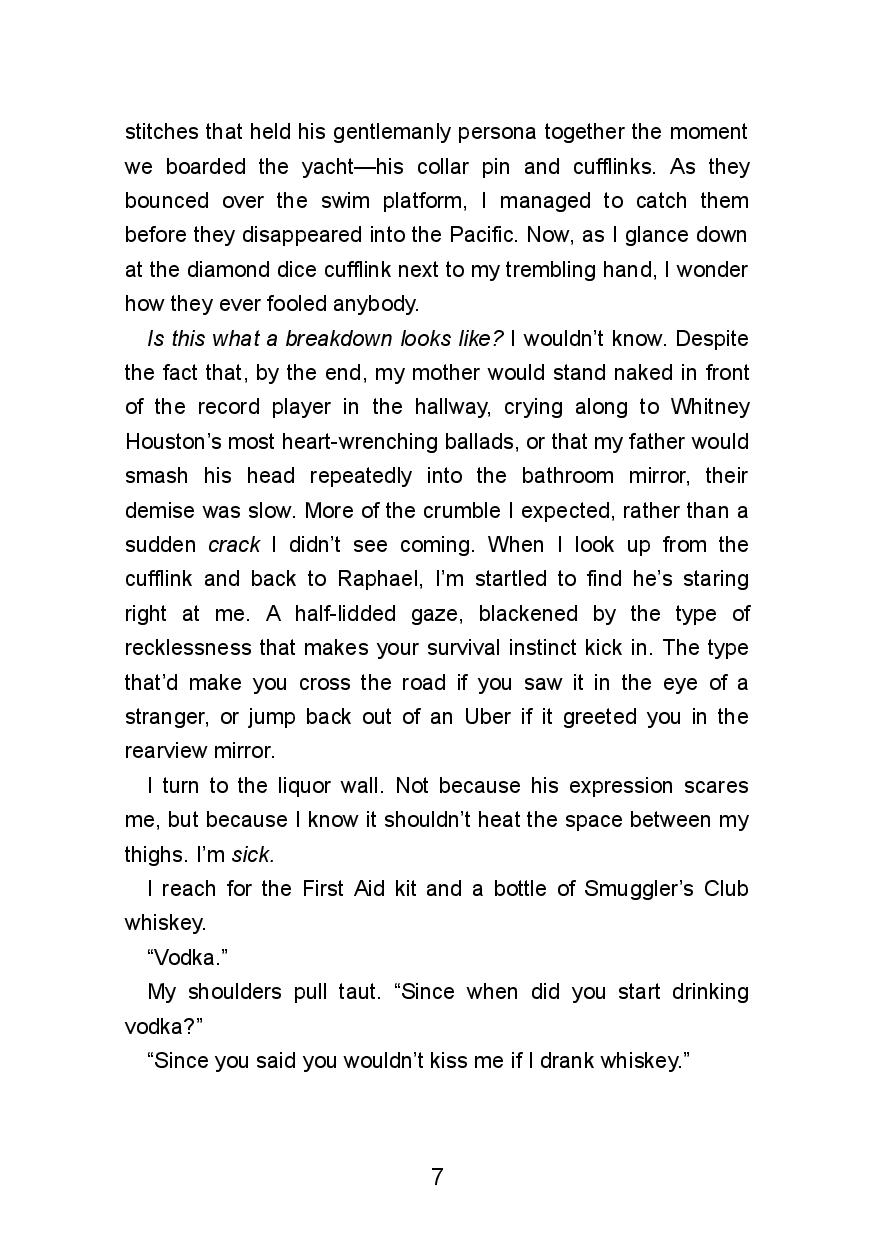 stitches that held his gentlemanly persona together the moment we boarded the yacht—his collar pin and cufflinks. As they bounced over the swim platform, I managed to catch them before they disappeared into the Pacific. Now, as I glance down at the diamond dice cufflink next to my trembling hand, I wonder how they ever fooled anybody.

Is this what a breakdown looks like? I wouldn't know. Despite the fact that, by the end, my mother would stand naked in front of the record player in the hallway, crying along to Whitney Houston's most heart-wrenching ballads, or that my father would smash his head repeatedly into the bathroom mirror, their demise was slow. More of the crumble I expected, rather than a sudden crack I didn't see coming. When I look up from the cufflink and back to Raphael, I'm startled to find he's staring right at me. A half-lidded gaze, blackened by the type of recklessness that makes your survival instinct kick in. The type that'd make you cross the road if you saw it in the eye of a stranger, or jump back out of an Uber if it greeted you in the rearview mirror.

I turn to the liquor wall. Not because his expression scares me, but because I know it shouldn't heat the space between my thighs. I'm sick.

I reach for the First Aid kit and a bottle of Smuggler's Club whiskey.

"Vodka."

My shoulders pull taut. "Since when did you start drinking vodka?"

"Since you said you wouldn't kiss me if I drank whiskey."

7